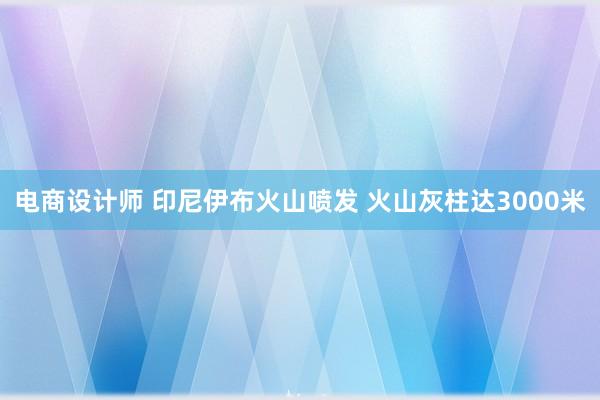 电商设计师 印尼伊布火山喷发 火山灰柱达3000米